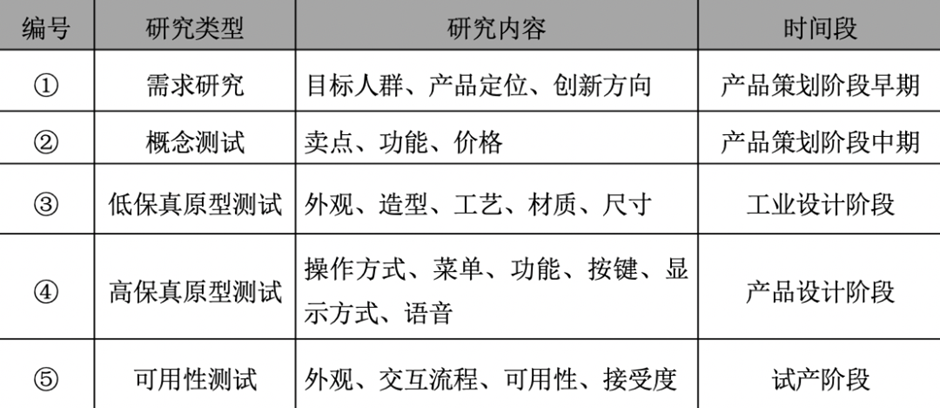 | 编号 | 研究类型 | 研究内容 | 时间段 |
|---|---|---|---|
| ① | 需求研究 | 目标人群、产品定位、创新方向 | 产品策划阶段早期 |
| ② | 概念测试 | 卖点、功能、价格 | 产品策划阶段中期 |
| ③ | 低保真原型测试 | 外观、造型、工艺、材质、尺寸 | 工业设计阶段 |
| ④ | 高保真原型测试 | 操作方式、菜单、功能、按键、显示方式、语音 | 产品设计阶段 |
| ⑤ | 可用性测试 | 外观、交互流程、可用性、接受度 | 试产阶段 |